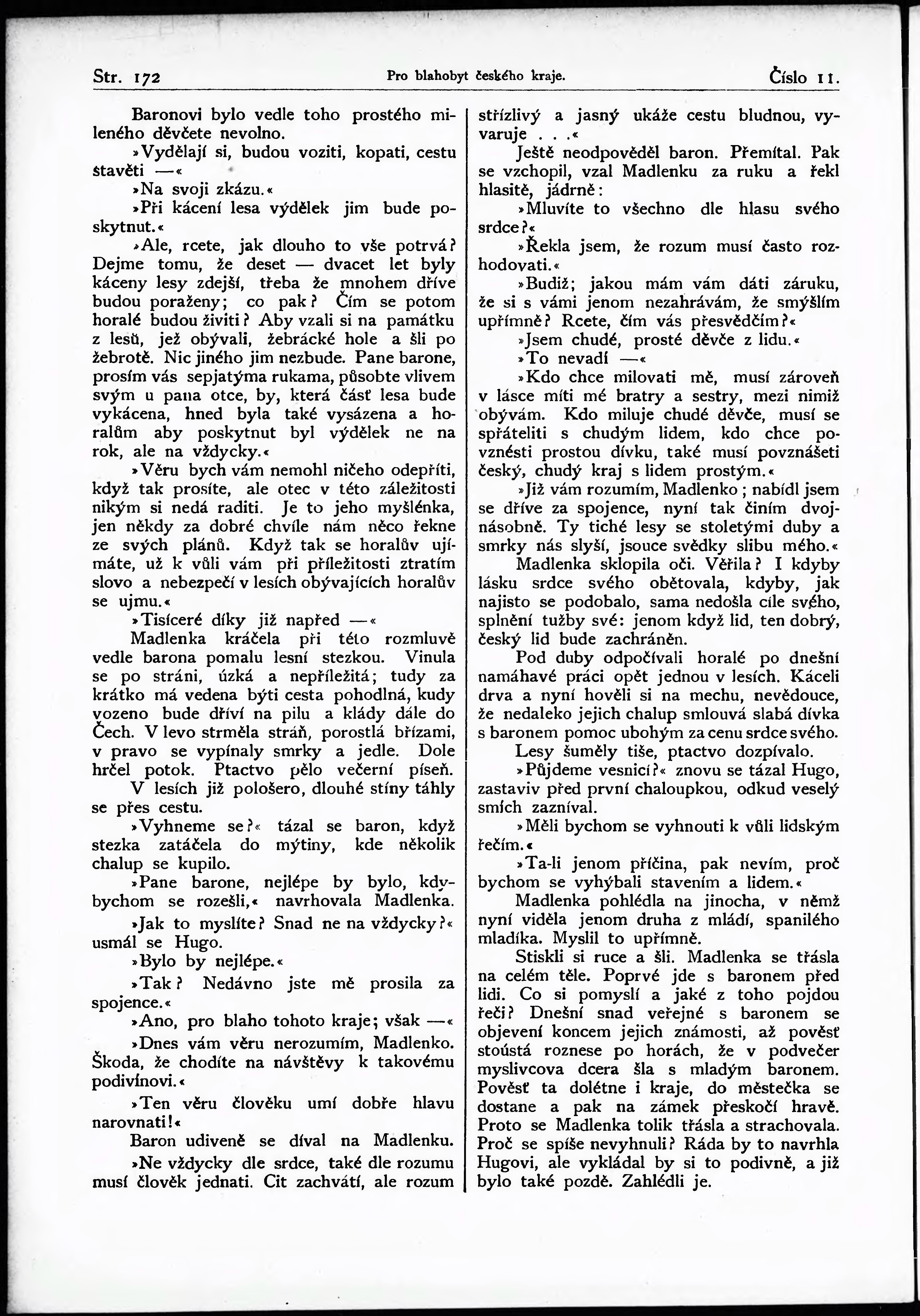 Str. 172 Pro blahobyt českého kraje. Číslo 11.

Baronovi bylo vedle toho prostého mileného děvčete nevolno.

»Vydělají si, budou voziti, kopati, cestu stavěti —«

»Na svoji zkázu.«

»Při kácení lesa výdělek jim bude poskytnut.«

»Ale, rcete, jak dlouho to vše potrvá? Dejme tomu, že deset — dvacet let byly káceny lesy zdejší, třeba že mnohem dříve budou poraženy; co pak? Čím se potom horalé budou živiti? Aby vzali si na památku z lesů, jež obývali, žebrácké hole a šli po žebrotě. Nic jiného jim nezbude. Pane barone, prosím vás sepjatýma rukama, působte vlivem svým u pana otce, by, která část lesa bude vykácena, hned byla také vysázena a horalům aby poskytnut byl výdělek ne na rok, ale na vždycky.«

»Věru bych vám nemohl ničeho odepříti, když tak prosíte, ale otec v této záležitosti nikým si nedá raditi. Je to jeho myšlénka, jen někdy za dobré chvíle nám něco řekne ze svých plánů. Když tak se horalův ujímáte, už k vůli vám při příležitosti ztratím slovo a nebezpečí v lesích obývajících horalův se ujmu.«

»Tisíceré díky již napřed —«

Madlenka kráčela při této rozmluvě vedle barona pomalu lesní stezkou. Vinula se po stráni, úzká a nepříležitá; tudy za krátko má vedena býti cesta pohodlná, kudy vozeno bude dříví na pilu a klády dále do Čech. V levo strměla stráň, porostlá břízami, v pravo se vypínaly smrky a jedle. Dole hrčel potok. Ptactvo pělo večerní píseň.

V lesích již pološero, dlouhé stíny táhly se přes cestu.

»Vyhneme se?« tázal se baron, když stezka zatáčela do mýtiny, kde několik chalup se kupilo.

»Pane barone, nejlépe by bylo, kdybychom se rozešli,« navrhovala Madlenka.

»Jak to myslíte? Snad ne na vždycky?« usmál se Hugo.

»Bylo by nejlépe.«

»Tak? Nedávno jste mě prosila za spojence.«

»Ano, pro blaho tohoto kraje; však —«

»Dnes vám věru nerozumím, Madlenko. Škoda, že chodíte na návštěvy k takovému podivínovi.«

»Ten věru člověku umí dobře hlavu narovnati!«

Baron udiveně se díval na Madlenku.

»Ne vždycky dle srdce, také dle rozumu musí člověk jednati. Cit zachvátí, ale rozum střízlivý a jasný ukáže cestu bludnou, vyvaruje . . .«

Ještě neodpověděl baron. Přemítal. Pak se vzchopil, vzal Madlenku za ruku a řekl hlasitě, jádrně:

»Mluvíte to všechno dle hlasu svého srdce?«

»Řekla jsem, že rozum musí často rozhodovati.«

»Budiž; jakou mám vám dáti záruku, že si s vámi jenom nezahrávám, že smýšlím upřímně? Rcete, čím vás přesvědčím?«

»Jsem chudé, prosté děvče z lidu.«

»To nevadí —«

»Kdo chce milovati mě, musí zároveň v lásce míti mé bratry a sestry, mezi nimiž obývám. Kdo miluje chudé děvče, musí se spřáteliti s chudým lidem, kdo chce povznésti prostou dívku, také musí povznášeti český, chudý kraj s lidem prostým.«

»Již vám rozumím, Madlenko; nabídl jsem se dříve za spojence, nyní tak činím dvojnásobně. Ty tiché lesy se stoletými duby a smrky nás slyší, jsouce svědky slibu mého.«

Madlenka sklopila oči. Věřila? I kdyby lásku srdce svého obětovala, kdyby, jak najisto se podobalo, sama nedošla cíle svého, splnění tužby své: jenom když lid, ten dobrý, český lid bude zachráněn.

Pod duby odpočívali horalé po dnešní namáhavé práci opět jednou v lesích. Káceli drva a nyní hověli si na mechu, nevědouce, že nedaleko jejich chalup smlouvá slabá dívka s baronem pomoc ubohým za cenu srdce svého.

Lesy šuměly tiše, ptactvo dozpívalo.

»Půjdeme vesnicí?« znovu se tázal Hugo, zastaviv před první chaloupkou, odkud veselý smích zazníval.

»Měli bychom se vyhnouti k vůli lidským řečím.«

»Ta-li jenom příčina, pak nevím, proč bychom se vyhýbali stavením a lidem.«

Madlenka pohlédla na jinocha, v němž nyní viděla jenom druha z mládí, spanilého mladíka. Myslil to upřímně.

Stiskli si ruce a šli. Madlenka se třásla na celém těle. Poprvé jde s baronem před lidi. Co si pomyslí a jaké z toho pojdou řeči? Dnešní snad veřejné s baronem se objevení koncem jejich známosti, až pověsť stoústá roznese po horách, že v podvečer myslivcova dcera šla s mladým baronem. Pověsť ta dolétne i kraje, do městečka se dostane a pak na zámek přeskočí hravě. Proto se Madlenka tolik třásla a strachovala. Proč se spíše nevyhnuli? Ráda by to navrhla Hugovi, ale vykládal by si to podivně, a již bylo také pozdě. Zahlédli je.